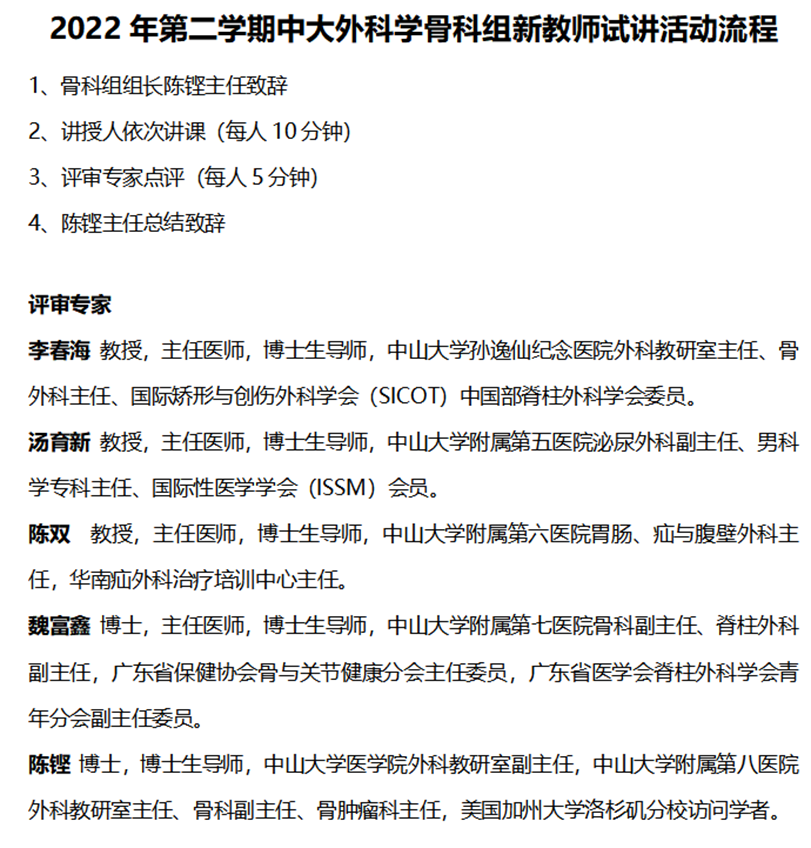 2022 年第二学期中大外科学骨科组新教师试讲活动流程

1、骨科组组长陈铿主任致辞

2、讲授人依次讲课（每人 10 分钟）

3、评审专家点评（每人 5 分钟）

4、陈铿主任总结致辞

评审专家

李春海 教授，主任医师，博士生导师，中山大学孙逸仙纪念医院外科教研室主任、骨外科主任、国际矫形与创伤外科学会（SICOT）中国部脊柱外科学会委员。

汤育新 教授，主任医师，博士生导师，中山大学附属第五医院泌尿外科副主任、男科学专科主任、国际性医学学会（ISSM）会员。

陈双 教授，主任医师，博士生导师，中山大学附属第六医院胃肠、疝与腹壁外科主任，华南疝外科治疗培训中心主任。

魏富鑫 博士，主任医师，博士生导师，中山大学附属第七医院骨科副主任、脊柱外科副主任，广东省保健协会骨与关节健康分会主任委员，广东省医学会脊柱外科学会青年分会副主任委员。

陈铿 博士，博士生导师，中山大学医学院外科教研室副主任，中山大学附属第八医院外科教研室主任、骨科副主任、骨肿瘤科主任，美国加州大学洛杉矶分校访问学者。